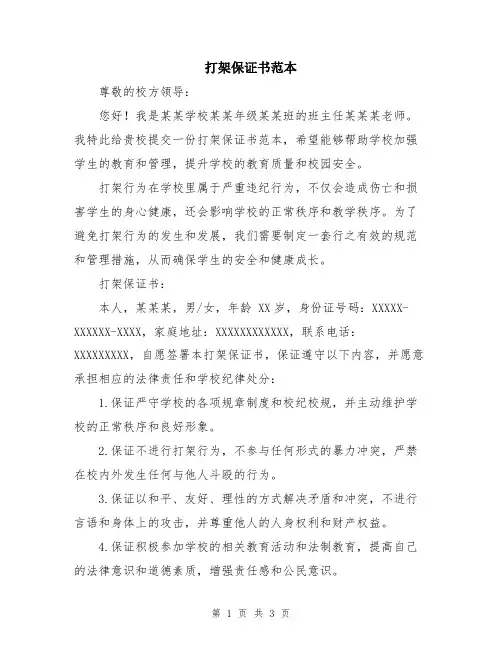 打架保证书范本

尊敬的校方领导：

您好！我是某某学校某某年级某某班的班主任某某某老师。我特此给贵校提交一份打架保证书范本，希望能够帮助学校加强学生的教育和管理，提升学校的教育质量和校园安全。

打架行为在学校里属于严重违纪行为，不仅会造成伤亡和损害学生的身心健康，还会影响学校的正常秩序和教学秩序。为了避免打架行为的发生和发展，我们需要制定一套行之有效的规范和管理措施，从而确保学生的安全和健康成长。

打架保证书：

本人，某某某，男/女，年龄 XX 岁，身份证号码：XXXXX-XXXXXX-XXXX，家庭地址：XXXXXXXXXXXX，联系电话：XXXXXXXXX，自愿签署本打架保证书，保证遵守以下内容，并愿意承担相应的法律责任和学校纪律处分：

1.保证严守学校的各项规章制度和校纪校规，并主动维护学校的正常秩序和良好形象。

2.保证不进行打架行为，不参与任何形式的暴力冲突，严禁在校内外发生任何与他人斗殴的行为。

3.保证以和平、友好、理性的方式解决矛盾和冲突，不进行言语和身体上的攻击，并尊重他人的人身权利和财产权益。

4.保证积极参加学校的相关教育活动和法制教育，提高自己的法律意识和道德素质，增强责任感和公民意识。

第 1 页 共 3 页